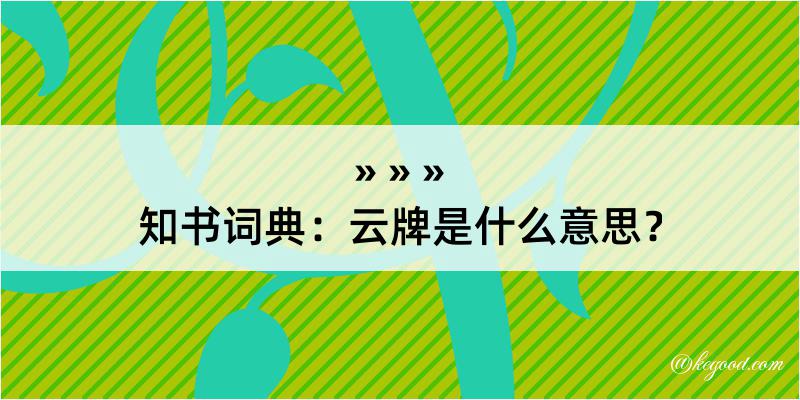 » » »
知书词典：云牌是什么意思？

@kegood.com